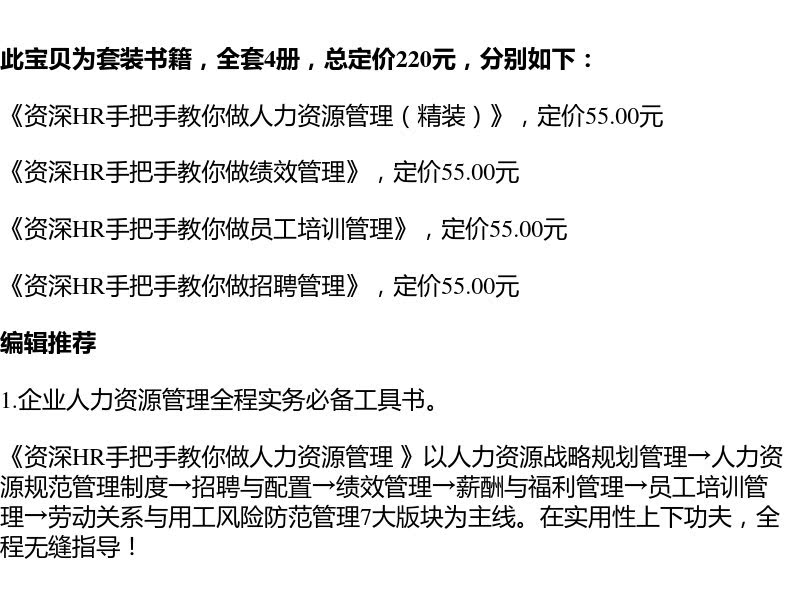 此宝贝为套装书籍，全套4册，总定价220元，分别如下：

《资深HR手把手教你做人力资源管理（精装）》，定价55.00元

《资深HR手把手教你做绩效管理》，定价55.00元

《资深HR手把手教你做员工培训管理》，定价55.00元

《资深HR手把手教你做招聘管理》，定价55.00元

编辑推荐

1.企业人力资源管理全程实务必备工具书。

《资深HR手把手教你做人力资源管理》以人力资源战略规划管理→人力资源规范管理制度→招聘与配置→绩效管理→薪酬与福利管理→员工培训管理→劳动关系与用工风险防范管理7大版块为主线。在实用性上下功夫，全程无缝指导！